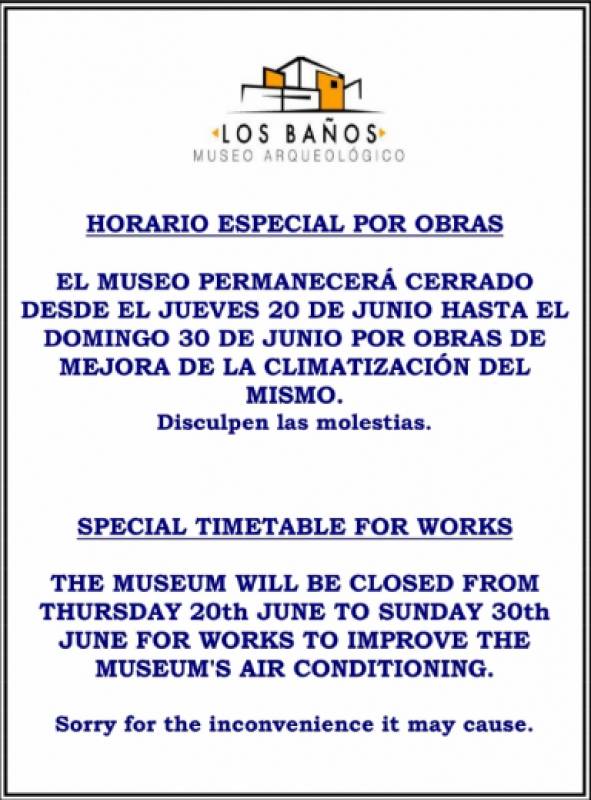 LOS BAÑOS
MUSEO ARQUEOLÓGICO

HORARIO ESPECIAL POR OBRAS

EL MUSEO PERMANECERÁ CERRADO DESDE EL JUEVES 20 DE JUNIO HASTA EL DOMINGO 30 DE JUNIO POR OBRAS DE MEJORA DE LA CLIMATIZACIÓN DEL MISMO.
Disculpen las molestias.

SPECIAL TIMETABLE FOR WORKS

THE MUSEUM WILL BE CLOSED FROM THURSDAY 20th JUNE TO SUNDAY 30th JUNE FOR WORKS TO IMPROVE THE MUSEUM'S AIR CONDITIONING.

Sorry for the inconvenience it may cause.